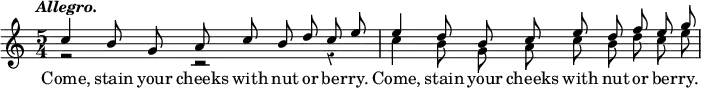 Allegro.

$\frac{5}{4}$

Come, stain your cheeks with nut or berry. Come, stain your cheeks with nut or berry.